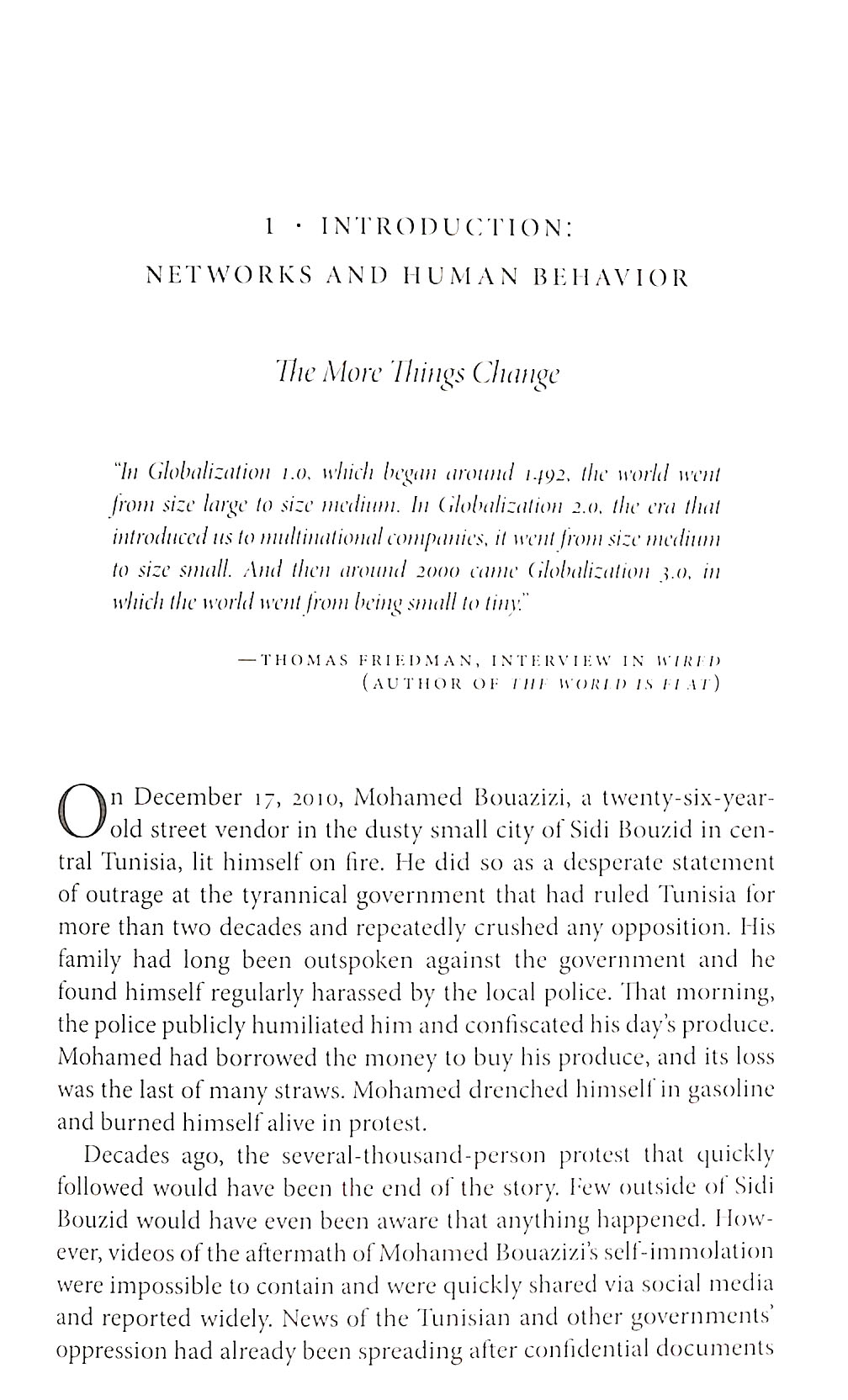 1 · INTRODUCTION:
NETWORKS AND HUMAN BEHAVIOR

The More Things Change

"In Globalization 1.0, which began around 1492, the world went from size large to size medium. In Globalization 2.0, the era that introduced us to multinational companies, it went from size medium to size small. And then around 2000 came Globalization 3.0, in which the world went from being small to tiny."

—THOMAS FRIEDMAN, INTERVIEW IN WIRED
(AUTHOR OF THE WORLD IS FLAT)

On December 17, 2010, Mohamed Bouazizi, a twenty-six-year-old street vendor in the dusty small city of Sidi Bouzid in central Tunisia, lit himself on fire. He did so as a desperate statement of outrage at the tyrannical government that had ruled Tunisia for more than two decades and repeatedly crushed any opposition. His family had long been outspoken against the government and he found himself regularly harassed by the local police. That morning, the police publicly humiliated him and confiscated his day's produce. Mohamed had borrowed the money to buy his produce, and its loss was the last of many straws. Mohamed drenched himself in gasoline and burned himself alive in protest.

Decades ago, the several-thousand-person protest that quickly followed would have been the end of the story. Few outside of Sidi Bouzid would have even been aware that anything happened. However, videos of the aftermath of Mohamed Bouazizi's self-immolation were impossible to contain and were quickly shared via social media and reported widely. News of the Tunisian and other governments' oppression had already been spreading after confidential documents